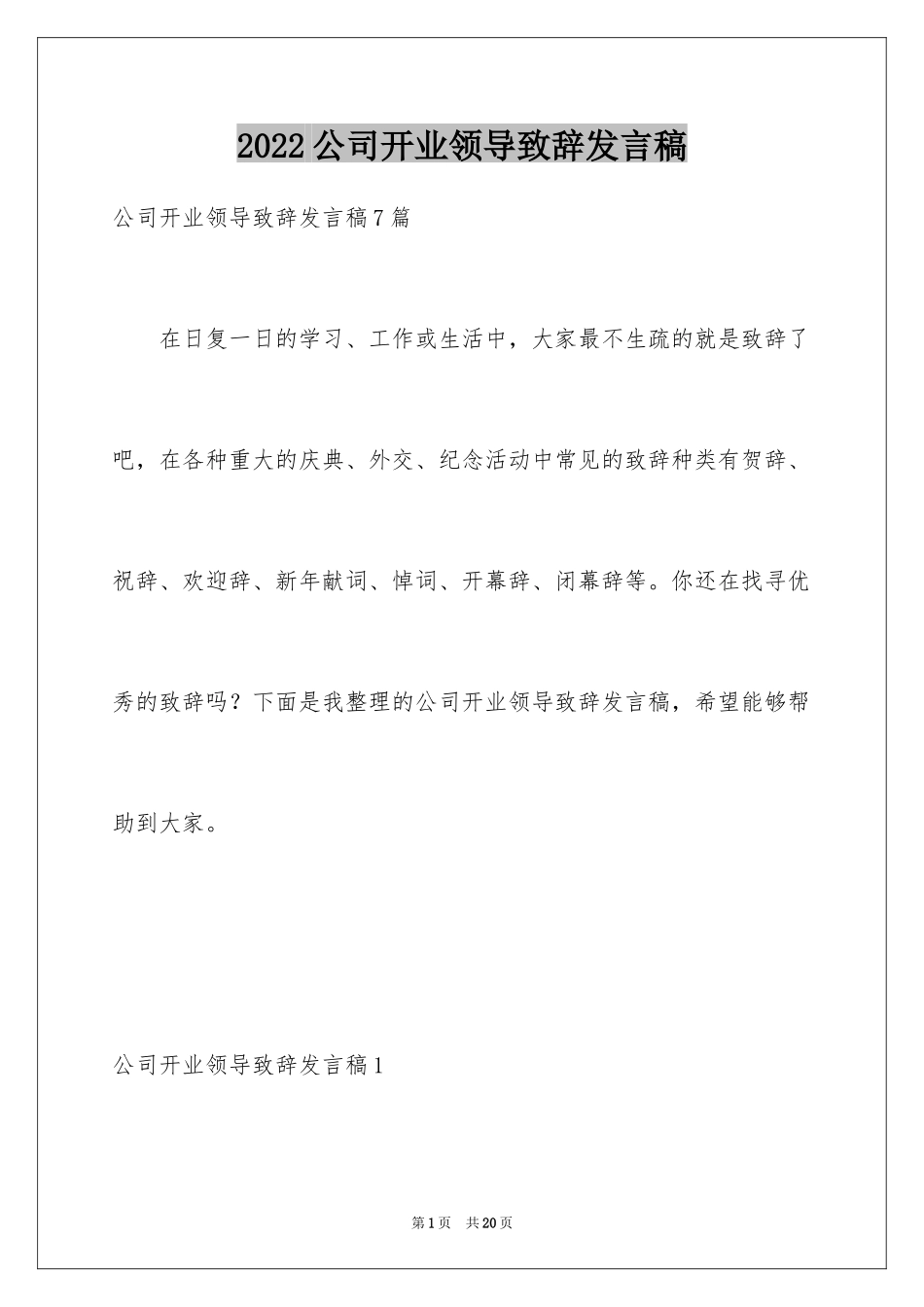 2022公司开业领导致辞发言稿

公司开业领导致辞发言稿7篇

在日复一日的学习、工作或生活中，大家最不生疏的就是致辞了吧，在各种重大的庆典、外交、纪念活动中常见的致辞种类有贺辞、祝辞、欢迎辞、新年献词、悼词、开幕辞、闭幕辞等。你还在找寻优秀的致辞吗？下面是我整理的公司开业领导致辞发言稿，希望能够帮助到大家。

公司开业领导致辞发言稿1

第1页 共20页